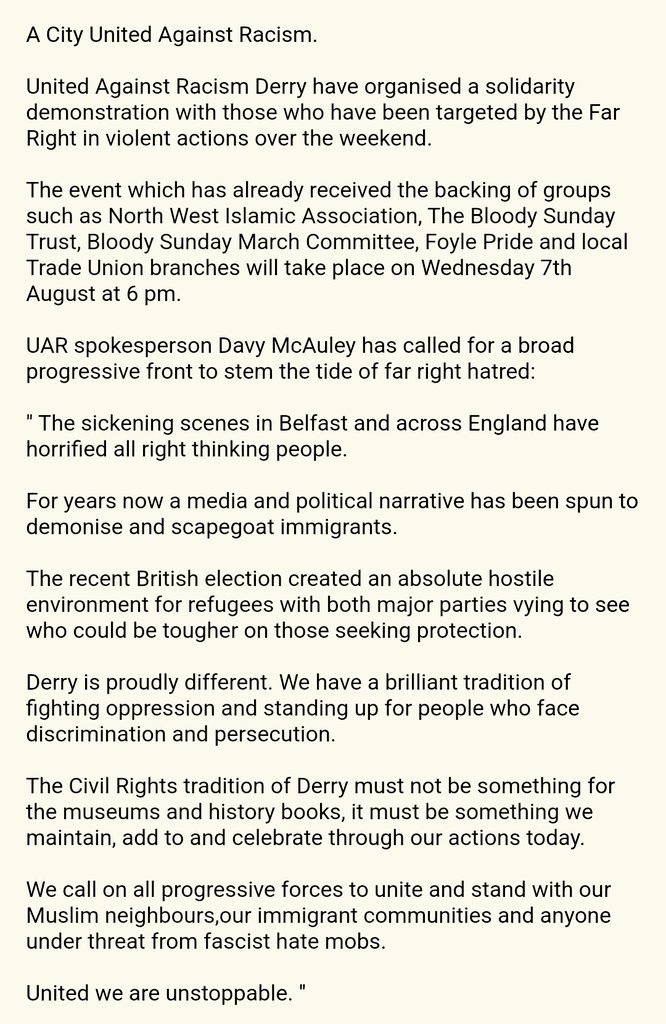 A City United Against Racism.

United Against Racism Derry have organised a solidarity demonstration with those who have been targeted by the Far Right in violent actions over the weekend.

The event which has already received the backing of groups such as North West Islamic Association, The Bloody Sunday Trust, Bloody Sunday March Committee, Foyle Pride and local Trade Union branches will take place on Wednesday 7th August at 6 pm.

UAR spokesperson Davy McAuley has called for a broad progressive front to stem the tide of far right hatred:

" The sickening scenes in Belfast and across England have horrified all right thinking people.

For years now a media and political narrative has been spun to demonise and scapegoat immigrants.

The recent British election created an absolute hostile environment for refugees with both major parties vying to see who could be tougher on those seeking protection.

Derry is proudly different. We have a brilliant tradition of fighting oppression and standing up for people who face discrimination and persecution.

The Civil Rights tradition of Derry must not be something for the museums and history books, it must be something we maintain, add to and celebrate through our actions today.

We call on all progressive forces to unite and stand with our Muslim neighbours,our immigrant communities and anyone under threat from fascist hate mobs.

United we are unstoppable. "